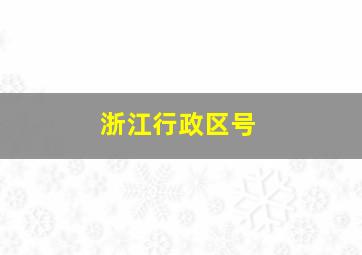 浙江行政区号